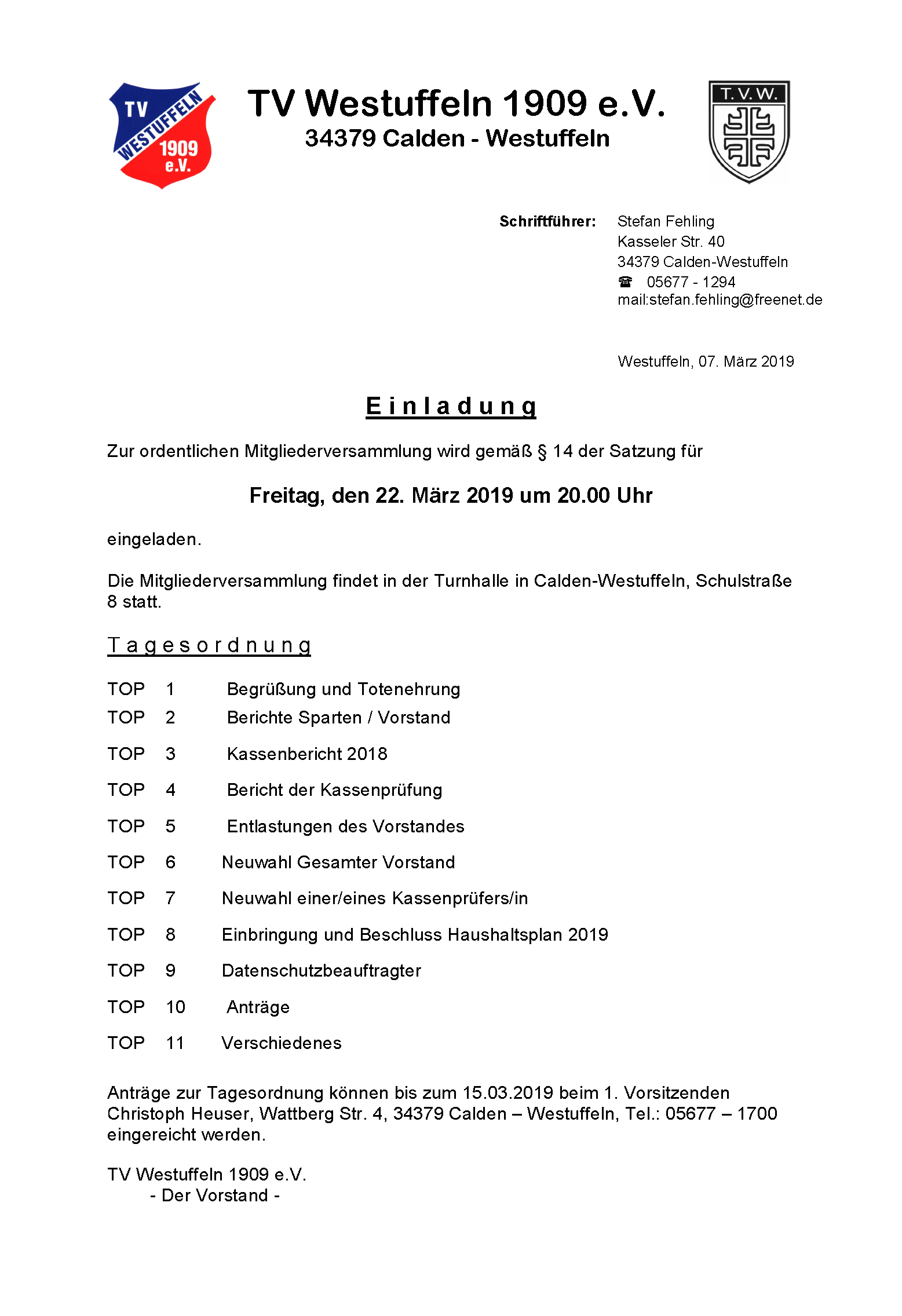 TV WESTUFFELN 1909 e.V.

TV Westuffeln 1909 e.V.
34379 Calden - Westuffeln

T.V.W.

Schriftführer: Stefan Fehling
Kasseler Str. 40
34379 Calden-Westuffeln
☎ 05677 - 1294
mail:stefan.fehling@freenet.de

Westuffeln, 07. März 2019

Einladung

Zur ordentlichen Mitgliederversammlung wird gemäß § 14 der Satzung für

Freitag, den 22. März 2019 um 20.00 Uhr

eingeladen.

Die Mitgliederversammlung findet in der Turnhalle in Calden-Westuffeln, Schulstraße 8 statt.

Tagesordnung

TOP 1 Begrüßung und Totenehrung
TOP 2 Berichte Sparten / Vorstand
TOP 3 Kassenbericht 2018
TOP 4 Bericht der Kassenprüfung
TOP 5 Entlastungen des Vorstandes
TOP 6 Neuwahl Gesamter Vorstand
TOP 7 Neuwahl einer/eines Kassenprüfers/in
TOP 8 Einbringung und Beschluss Haushaltsplan 2019
TOP 9 Datenschutzbeauftragter
TOP 10 Anträge
TOP 11 Verschiedenes

Anträge zur Tagesordnung können bis zum 15.03.2019 beim 1. Vorsitzenden Christoph Heuser, Wattberg Str. 4, 34379 Calden – Westuffeln, Tel.: 05677 – 1700 eingereicht werden.

TV Westuffeln 1909 e.V.
- Der Vorstand -